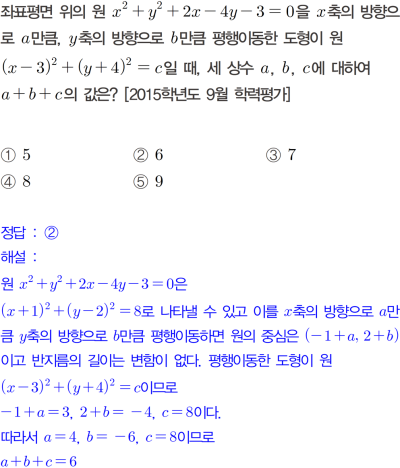 좌표평면 위의 원 $x^2+y^2+2x-4y-3=0$을 $x$축의 방향으로 $a$만큼, $y$축의 방향으로 $b$만큼 평행이동한 도형이 원 $(x-3)^2+(y+4)^2=c$일 때, 세 상수 $a$, $b$, $c$에 대하여 $a+b+c$의 값은? [2015학년도 9월 학력평가]

① 5
② 6
③ 7
④ 8
⑤ 9

정답 : ②
해설 :
원 $x^2+y^2+2x-4y-3=0$은
$(x+1)^2+(y-2)^2=8$로 나타낼 수 있고 이를 $x$축의 방향으로 $a$만큼 $y$축의 방향으로 $b$만큼 평행이동하면 원의 중심은 $(-1+a, 2+b)$이고 반지름의 길이는 변함이 없다. 평행이동한 도형이 원
$(x-3)^2+(y+4)^2=c$이므로
$-1+a=3$, $2+b=-4$, $c=8$이다.
따라서 $a=4$, $b=-6$, $c=8$이므로
$a+b+c=6$